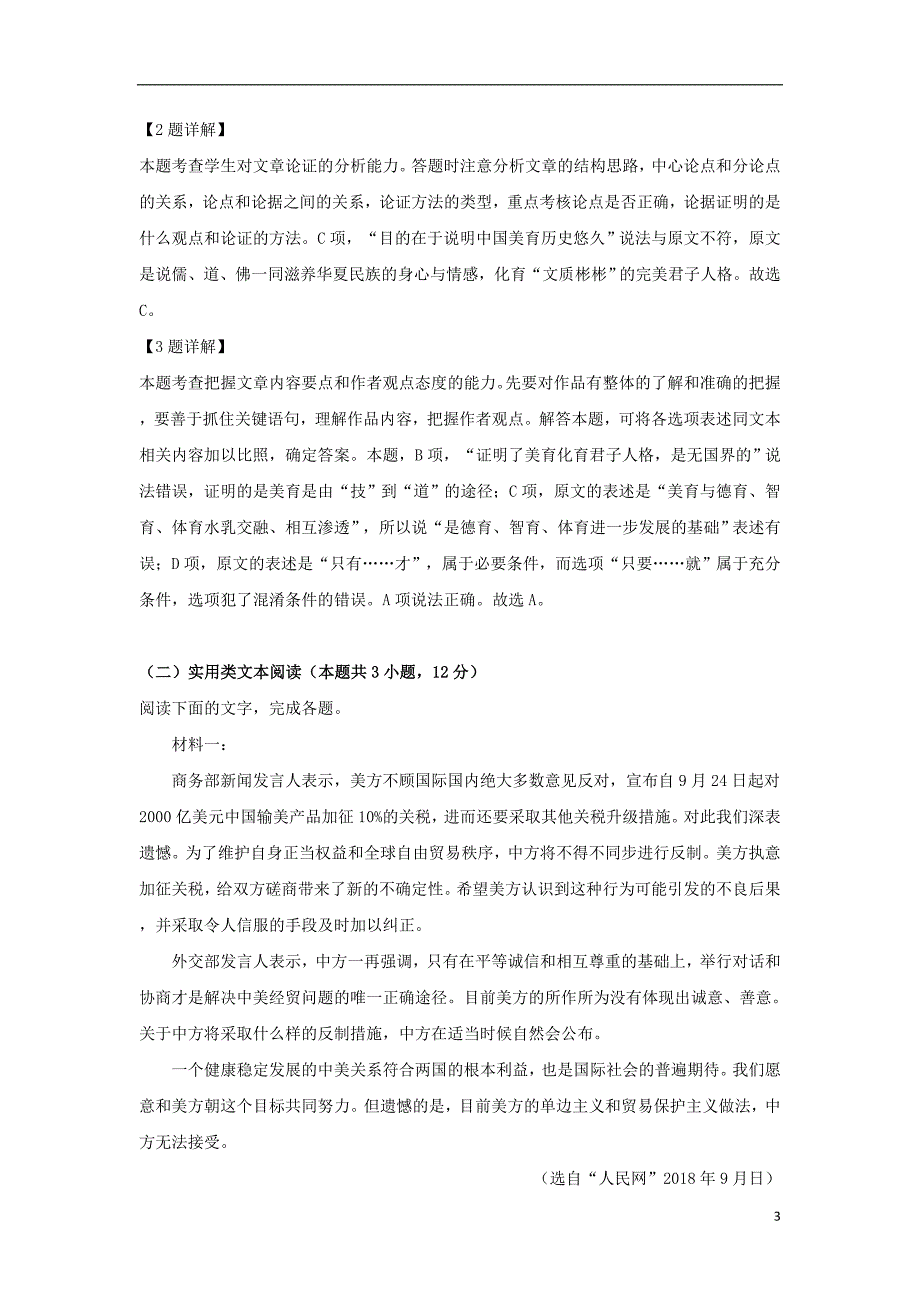 【2题详解】
本题考查学生对文章论证的分析能力。答题时注意分析文章的结构思路，中心论点和分论点的关系，论点和论据之间的关系，论证方法的类型，重点考核论点是否正确，论据证明的是什么观点和论证的方法。C项，“目的在于说明中国美育历史悠久”说法与原文不符，原文是说儒、道、佛一同滋养华夏民族的身心与情感，化育“文质彬彬”的完美君子人格。故选C。

【3题详解】
本题考查把握文章内容要点和作者观点态度的能力。先要对作品有整体的了解和准确的把握，要善于抓住关键语句，理解作品内容，把握作者观点。解答本题，可将各选项表述同文本相关内容加以比照，确定答案。本题，B项，“证明了美育化育君子人格，是无国界的”说法错误，证明的是美育是由“技”到“道”的途径；C项，原文的表述是“美育与德育、智育、体育水乳交融、相互渗透”，所以说“是德育、智育、体育进一步发展的基础”表述有误；D项，原文的表述是“只有……才”，属于必要条件，而选项“只要……就”属于充分条件，选项犯了混淆条件的错误。A项说法正确。故选A。

（二）实用类文本阅读（本题共3小题，12分）
阅读下面的文字，完成各题。

材料一：

商务部新闻发言人表示，美方不顾国际国内绝大多数意见反对，宣布自9月24日起对2000亿美元中国输美产品加征10%的关税，进而还要采取其他关税升级措施。对此我们深表遗憾。为了维护自身正当权益和全球自由贸易秩序，中方将不得不同步进行反制。美方执意加征关税，给双方磋商带来了新的不确定性。希望美方认识到这种行为可能引发的不良后果，并采取令人信服的手段及时加以纠正。

外交部发言人表示，中方一再强调，只有在平等诚信和相互尊重的基础上，举行对话和协商才是解决中美经贸问题的唯一正确途径。目前美方的所作所为没有体现出诚意、善意。关于中方将采取什么样的反制措施，中方在适当时候自然会公布。

一个健康稳定发展的中美关系符合两国的根本利益，也是国际社会的普遍期待。我们愿意和美方朝这个目标共同努力。但遗憾的是，目前美方的单边主义和贸易保护主义做法，中方无法接受。

（选自“人民网”2018年9月日）

3